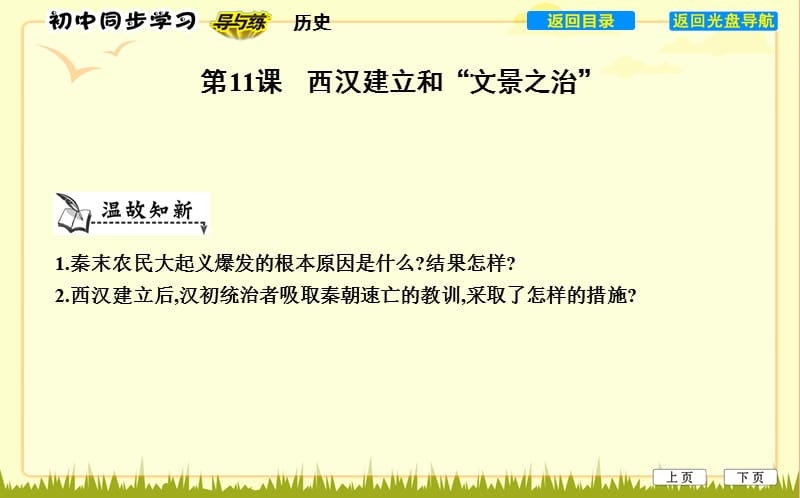 初中同步学习 导与练 历史

返回目录 返回光盘导航

第11课 西汉建立和“文景之治”

温故知新

1.秦末农民大起义爆发的根本原因是什么?结果怎样?

2.西汉建立后,汉初统治者吸取秦朝速亡的教训,采取了怎样的措施?

上页 下页